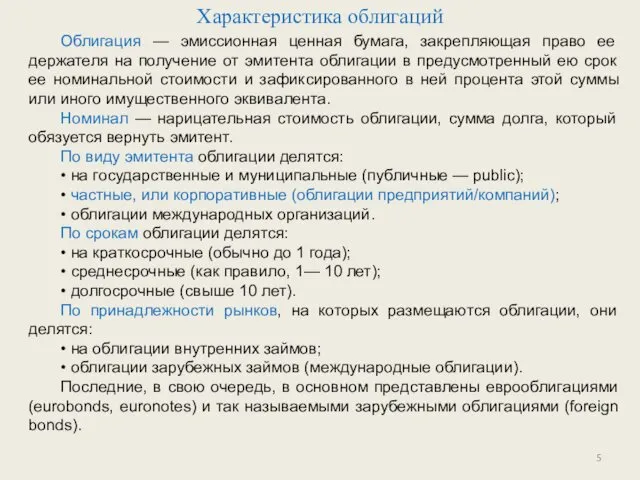 Характеристика облигаций

Облигация — эмиссионная ценная бумага, закрепляющая право ее держателя на получение от эмитента облигации в предусмотренный ею срок ее номинальной стоимости и зафиксированного в ней процента этой суммы или иного имущественного эквивалента.

Номинал — нарицательная стоимость облигации, сумма долга, который обязуется вернуть эмитент.

По виду эмитента облигации делятся:
• на государственные и муниципальные (публичные — public);
• частные, или корпоративные (облигации предприятий/компаний);
• облигации международных организаций.

По срокам облигации делятся:
• на краткосрочные (обычно до 1 года);
• среднесрочные (как правило, 1— 10 лет);
• долгосрочные (свыше 10 лет).

По принадлежности рынков, на которых размещаются облигации, они делятся:
• на облигации внутренних займов;
• облигации зарубежных займов (международные облигации).

Последние, в свою очередь, в основном представлены еврооблигациями (eurobonds, euronotes) и так называемыми зарубежными облигациями (foreign bonds).

5